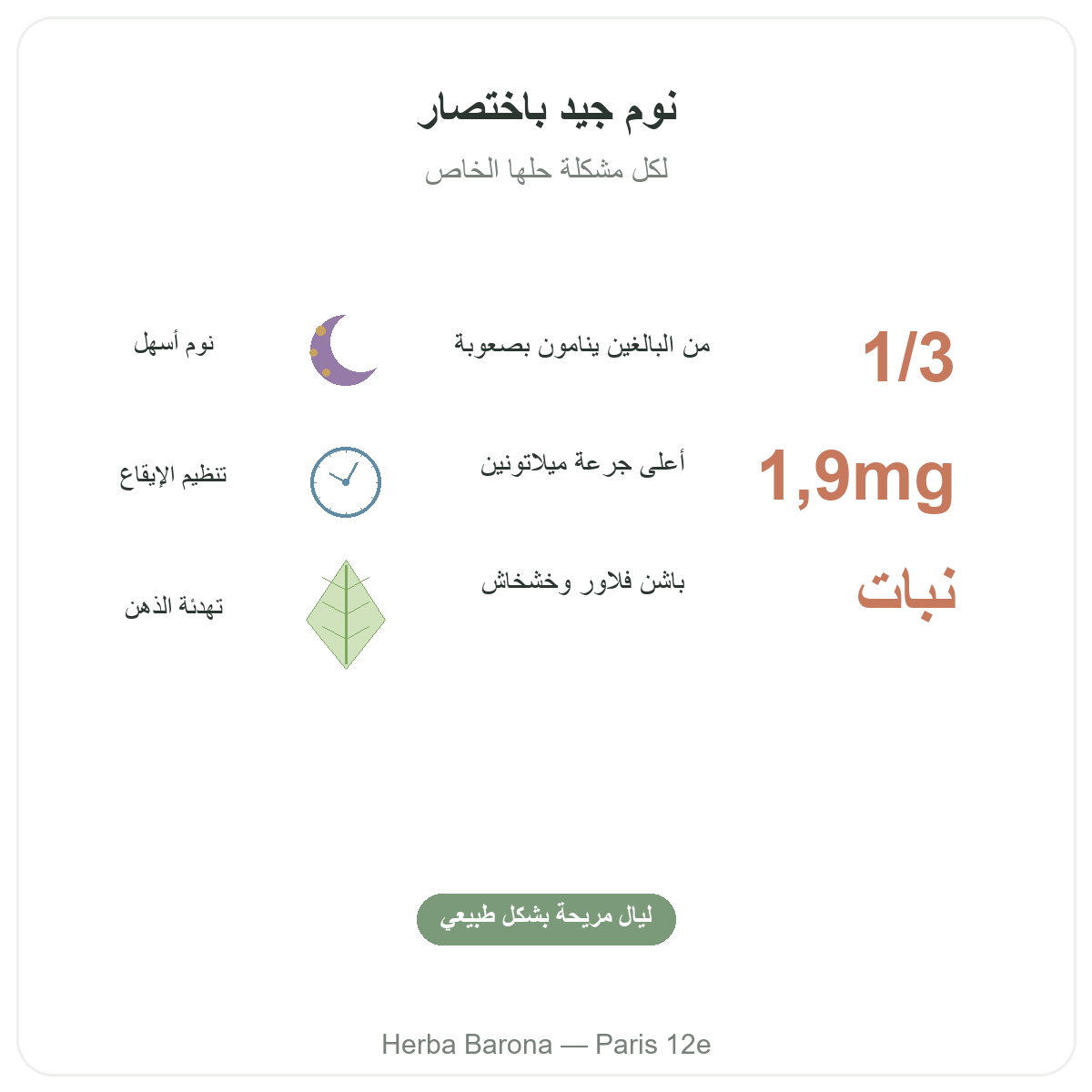 نوم جيد باختصار

لكل مشكلة حلها الخاص

1/3 من البالغين ينامون بصعوبة نوم أسهل

1,9mg أعلى جرعة ميلاتونين تنظيم الإيقاع

نبات باشن فلاور وخشخاش تهدئة الذهن

ليال مريحة بشكل طبيعي

Herba Barona — Paris 12e